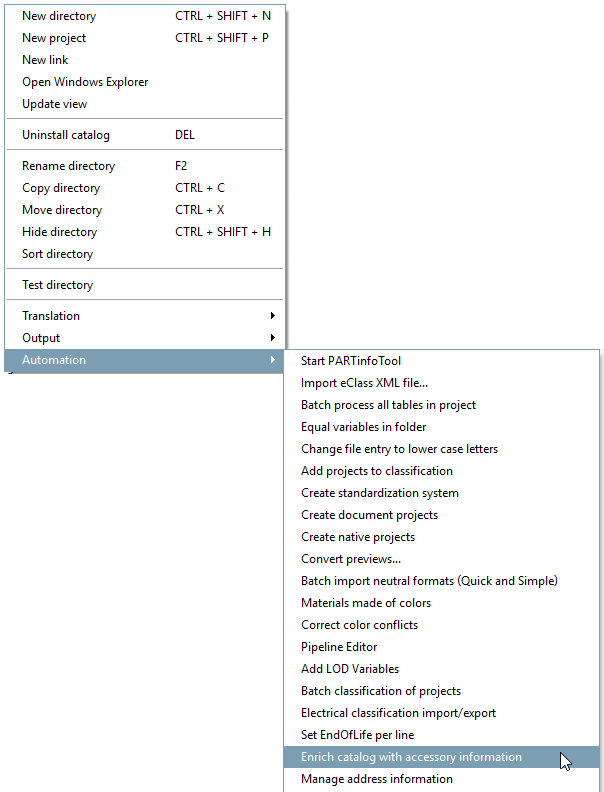 New directory CTRL + SHIFT + N
New project CTRL + SHIFT + P
New link
Open Windows Explorer
Update view

Uninstall catalog DEL

Rename directory F2
Copy directory CTRL + C
Move directory CTRL + X
Hide directory CTRL + SHIFT + H
Sort directory

Test directory

Translation
Output
Automation

Start PARTinfoTool
Import eClass XML file...
Batch process all tables in project
Equal variables in folder
Change file entry to lower case letters
Add projects to classification
Create standardization system
Create document projects
Create native projects
Convert previews...
Batch import neutral formats (Quick and Simple)
Materials made of colors
Correct color conflicts
Pipeline Editor
Add LOD Variables
Batch classification of projects
Electrical classification import/export
Set EndOfLife per line
Enrich catalog with accessory information
Manage address information